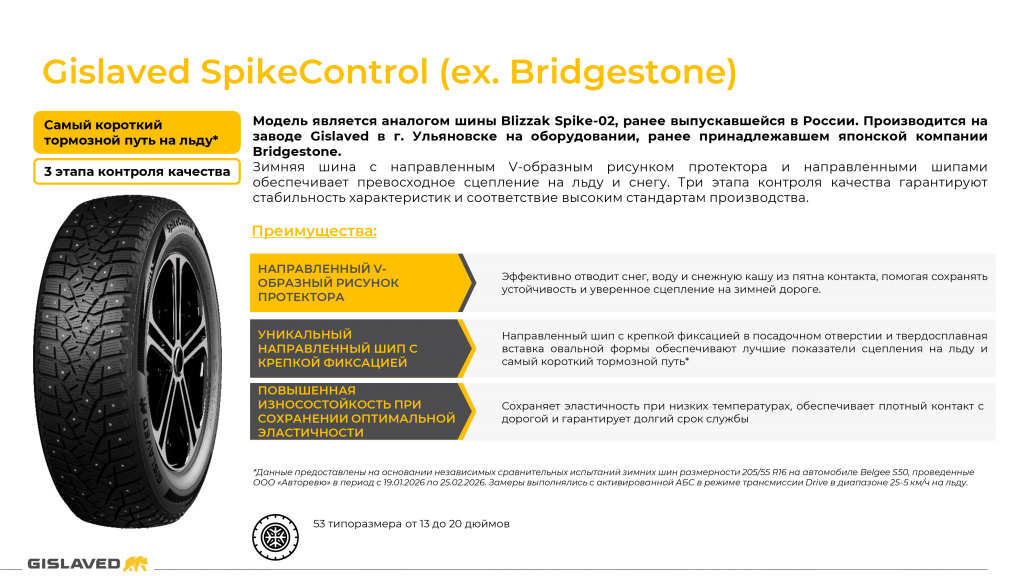 Gislaved SpikeControl (ex. Bridgestone)

Самый короткий тормозной путь на льду*

3 этапа контроля качества

Модель является аналогом шины Blizzak Spike-02, ранее выпускавшейся в России. Производится на заводе Gislaved в г. Ульяновске на оборудовании, ранее принадлежавшем японской компании Bridgestone.
Зимняя шина с направленным V-образным рисунком протектора и направленными шипами обеспечивает превосходное сцепление на льду и снегу. Три этапа контроля качества гарантируют стабильность характеристик и соответствие высоким стандартам производства.

Преимущества:

НАПРАВЛЕННЫЙ V-ОБРАЗНЫЙ РИСУНОК ПРОТЕКТОРА

Эффективно отводит снег, воду и снежную кашу из пятна контакта, помогая сохранять устойчивость и уверенное сцепление на зимней дороге.

УНИКАЛЬНЫЙ НАПРАВЛЕННЫЙ ШИП С КРЕПКОЙ ФИКСАЦИЕЙ

Направленный шип с крепкой фиксацией в посадочном отверстии и твердосплавная вставка овальной формы обеспечивают лучшие показатели сцепления на льду и самый короткий тормозной путь*

ПОВЫШЕННАЯ ИЗНОСОСТОЙКОСТЬ ПРИ СОХРАНЕНИИ ОПТИМАЛЬНОЙ ЭЛАСТИЧНОСТИ

Сохраняет эластичность при низких температурах, обеспечивает плотный контакт с дорогой и гарантирует долгий срок службы

*Данные предоставлены на основании независимых сравнительных испытаний зимних шин размерности 205/55 R16 на автомобиле Belgee S50, проведенные ООО «Авторевю» в период с 19.01.2026 по 25.02.2026. Замеры выполнялись с активированной АБС в режиме трансмиссии Drive в диапазоне 25-5 км/ч на льду.

53 типоразмера от 13 до 20 дюймов

GISLAVED